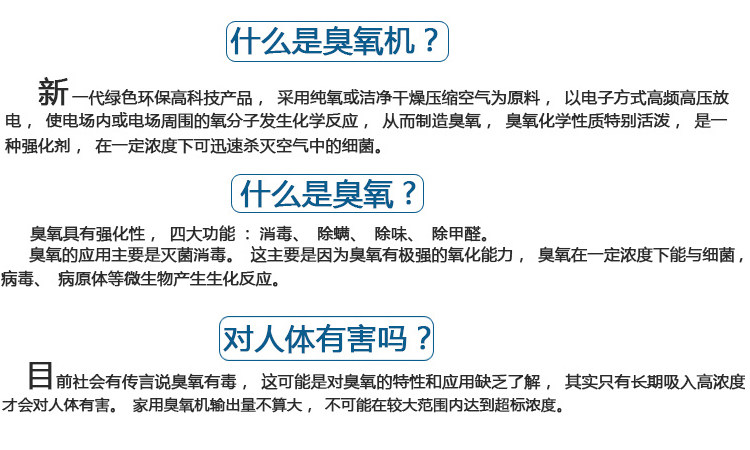 什么是臭氧机？

新一代绿色环保高科技产品，采用纯氧或洁净干燥压缩空气为原料，以电子方式高频高压放电，使电场内或电场周围的氧分子发生化学反应，从而制造臭氧，臭氧化学性质特别活泼，是一种强化剂，在一定浓度下可迅速杀灭空气中的细菌。

什么是臭氧？

臭氧具有强化性，四大功能：消毒、除螨、除味、除甲醛。

臭氧的应用主要是灭菌消毒。这主要是因为臭氧有极强的氧化能力，臭氧在一定浓度下能与细菌，病毒、病原体等微生物产生生化反应。

对人体有害吗？

目前社会有传言说臭氧有毒，这可能是对臭氧的特性和应用缺乏了解，其实只有长期吸入高浓度才会对人体有害。家用臭氧机输出量不算大，不可能在较大范围内达到超标浓度。